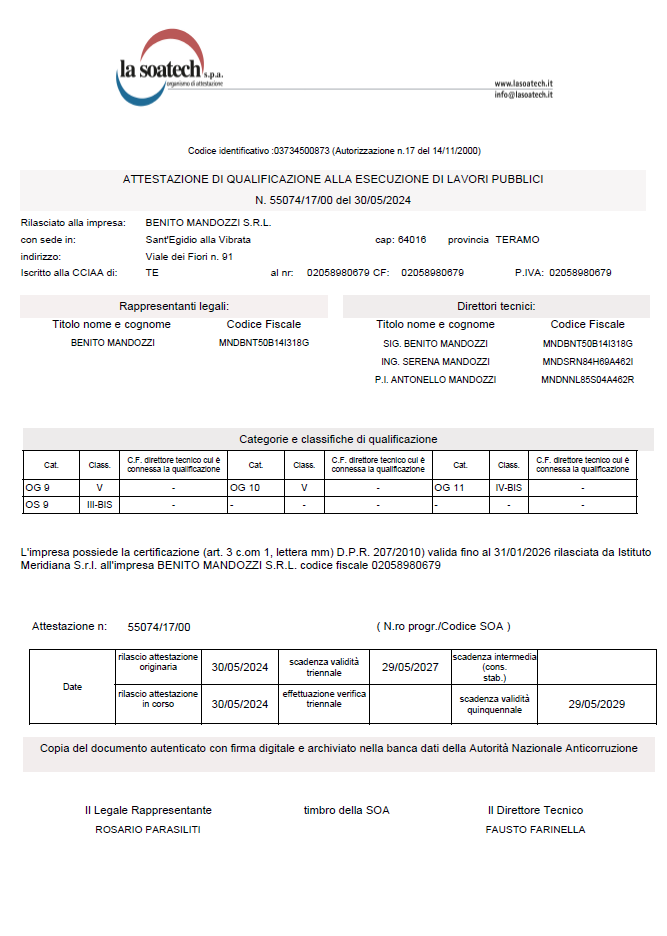 la soatech s.p.a.
organismo di attestazione

www.lasoatech.it
info@lasoatech.it

Codice identificativo :03734500873 (Autorizzazione n.17 del 14/11/2000)

ATTESTAZIONE DI QUALIFICAZIONE ALLA ESECUZIONE DI LAVORI PUBBLICI
N. 55074/17/00 del 30/05/2024

Rilasciato alla impresa: BENITO MANDOZZI S.R.L.
con sede in: Sant'Egidio alla Vibrata cap: 64016 provincia TERAMO
indirizzo: Viale dei Fiori n. 91
Iscritto alla CCIAA di: TE al nr: 02058980679 CF: 02058980679 P.IVA: 02058980679

Rappresentanti legali:

| Titolo nome e cognome | Codice Fiscale |
|---|---|
| BENITO MANDOZZI | MNDBNT50B14I318G |

Direttori tecnici:

| Titolo nome e cognome | Codice Fiscale |
|---|---|
| SIG. BENITO MANDOZZI | MNDBNT50B14I318G |
| ING. SERENA MANDOZZI | MNDSRN84H69A462I |
| P.I. ANTONELLO MANDOZZI | MNDNNL85S04A462R |

Categorie e classifiche di qualificazione

| Cat. | Class. | C.F. direttore tecnico cui è connessa la qualificazione | Cat. | Class. | C.F. direttore tecnico cui è connessa la qualificazione | Cat. | Class. | C.F. direttore tecnico cui è connessa la qualificazione |
|---|---|---|---|---|---|---|---|---|
| OG 9 | V | - | OG 10 | V | - | OG 11 | IV-BIS | - |
| OS 9 | III-BIS | - | - | - | - | - | - | - |

L'impresa possiede la certificazione (art. 3 c.om 1, lettera mm) D.P.R. 207/2010) valida fino al 31/01/2026 rilasciata da Istituto Meridiana S.r.l. all'impresa BENITO MANDOZZI S.R.L. codice fiscale 02058980679

Attestazione n: 55074/17/00 ( N.ro progr./Codice SOA )

| Date | rilascio attestazione originaria | 30/05/2024 | scadenza validità triennale | 29/05/2027 | scadenza intermedia (cons. stab.) | |
|---|---|---|---|---|---|---|
| | rilascio attestazione in corso | 30/05/2024 | effettuazione verifica triennale | | scadenza validità quinquennale | 29/05/2029 |

Copia del documento autenticato con firma digitale e archiviato nella banca dati della Autorità Nazionale Anticorruzione

Il Legale Rappresentante
ROSARIO PARASILITI

timbro della SOA

Il Direttore Tecnico
FAUSTO FARINELLA